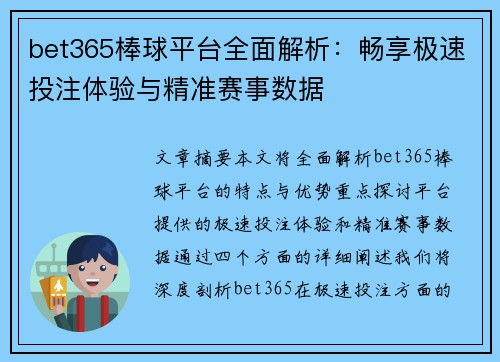 bet365棒球平台全面解析：畅享极速投注体验与精准赛事数据

文章摘要本文将全面解析bet365棒球平台的特点与优势重点探讨平台提供的极速投注体验和精准赛事数据通过四个方面的详细阐述我们将深度剖析bet365在极速投注方面的